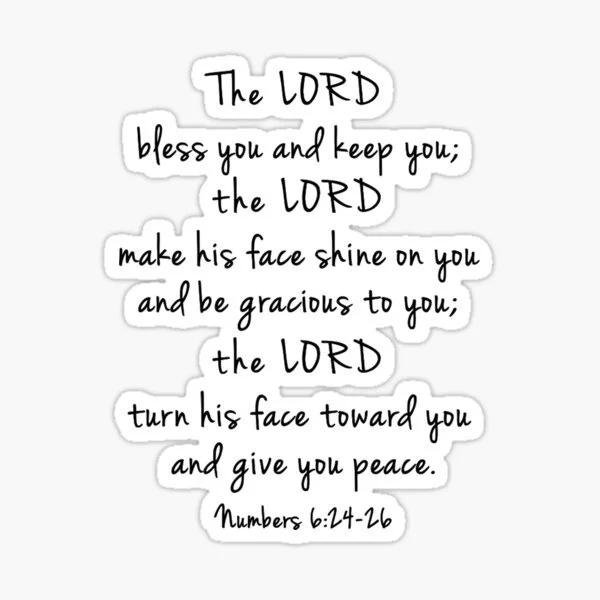 The LORD
bless you and keep you;
the LORD
make his face shine on you
and be gracious to you;
the LORD
turn his face toward you
and give you peace.
Numbers 6:24-26